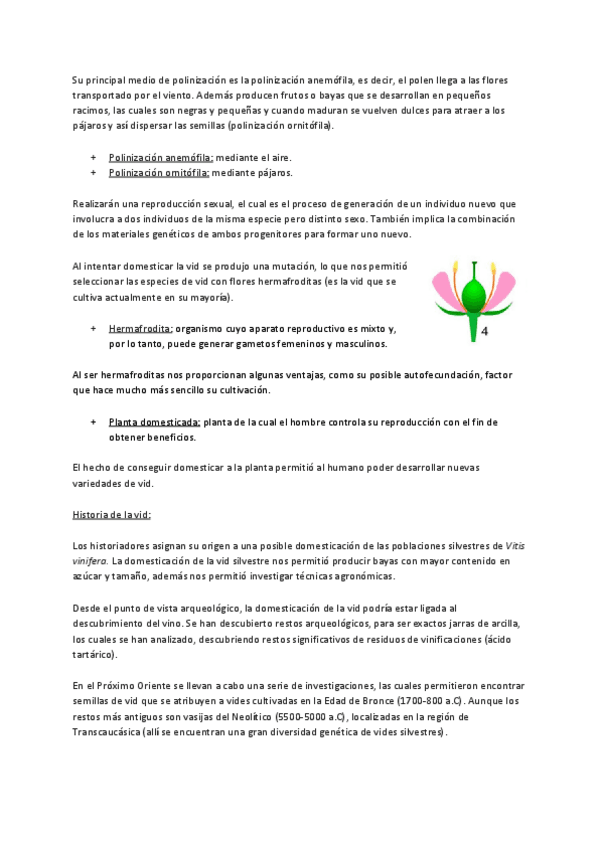 Su principal medio de polinización es la polinización anemófila, es decir, el polen llega a las flores transportado por el viento. Además producen frutos o bayas que se desarrollan en pequeños racimos, las cuales son negras y pequeñas y cuando maduran se vuelven dulces para atraer a los pájaros y así dispersar las semillas (polinización ornitófila).

+ Polinización anemófila: mediante el aire.
+ Polinización ornitófila: mediante pájaros.

Realizarán una reproducción sexual, el cual es el proceso de generación de un individuo nuevo que involucra a dos individuos de la misma especie pero distinto sexo. También implica la combinación de los materiales genéticos de ambos progenitores para formar uno nuevo.

Al intentar domesticar la vid se produjo una mutación, lo que nos permitió seleccionar las especies de vid con flores hermafroditas (es la vid que se cultiva actualmente en su mayoría).

4

+ Hermafrodita: organismo cuyo aparato reproductivo es mixto y, por lo tanto, puede generar gametos femeninos y masculinos.

Al ser hermafroditas nos proporcionan algunas ventajas, como su posible autofecundación, factor que hace mucho más sencillo su cultivación.

+ Planta domesticada: planta de la cual el hombre controla su reproducción con el fin de obtener beneficios.

El hecho de conseguir domesticar a la planta permitió al humano poder desarrollar nuevas variedades de vid.

Historia de la vid:

Los historiadores asignan su origen a una posible domesticación de las poblaciones silvestres de Vitis vinifera. La domesticación de la vid silvestre nos permitió producir bayas con mayor contenido en azúcar y tamaño, además nos permitió investigar técnicas agronómicas.

Desde el punto de vista arqueológico, la domesticación de la vid podría estar ligada al descubrimiento del vino. Se han descubierto restos arqueológicos, para ser exactos jarras de arcilla, los cuales se han analizado, descubriendo restos significativos de residuos de vinificaciones (ácido tartárico).

En el Próximo Oriente se llevan a cabo una serie de investigaciones, las cuales permitieron encontrar semillas de vid que se atribuyen a vides cultivadas en la Edad de Bronce (1700-800 a.C). Aunque los restos más antiguos son vasijas del Neolítico (5500-5000 a.C), localizadas en la región de Transcaucásica (allí se encuentran una gran diversidad genética de vides silvestres).